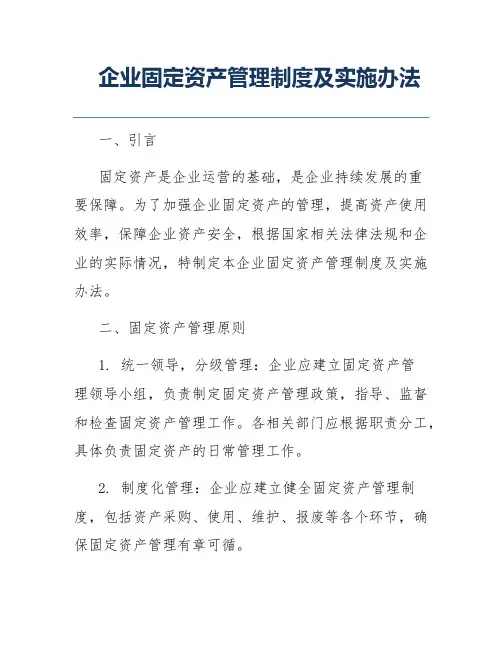 企业固定资产管理制度及实施办法

一、引言

固定资产是企业运营的基础，是企业持续发展的重要保障。为了加强企业固定资产的管理，提高资产使用效率，保障企业资产安全，根据国家相关法律法规和企业的实际情况，特制定本企业固定资产管理制度及实施办法。

二、固定资产管理原则

1. 统一领导，分级管理：企业应建立固定资产管理领导小组，负责制定固定资产管理政策，指导、监督和检查固定资产管理工作。各相关部门应根据职责分工，具体负责固定资产的日常管理工作。

2. 制度化管理：企业应建立健全固定资产管理制度，包括资产采购、使用、维护、报废等各个环节，确保固定资产管理有章可循。